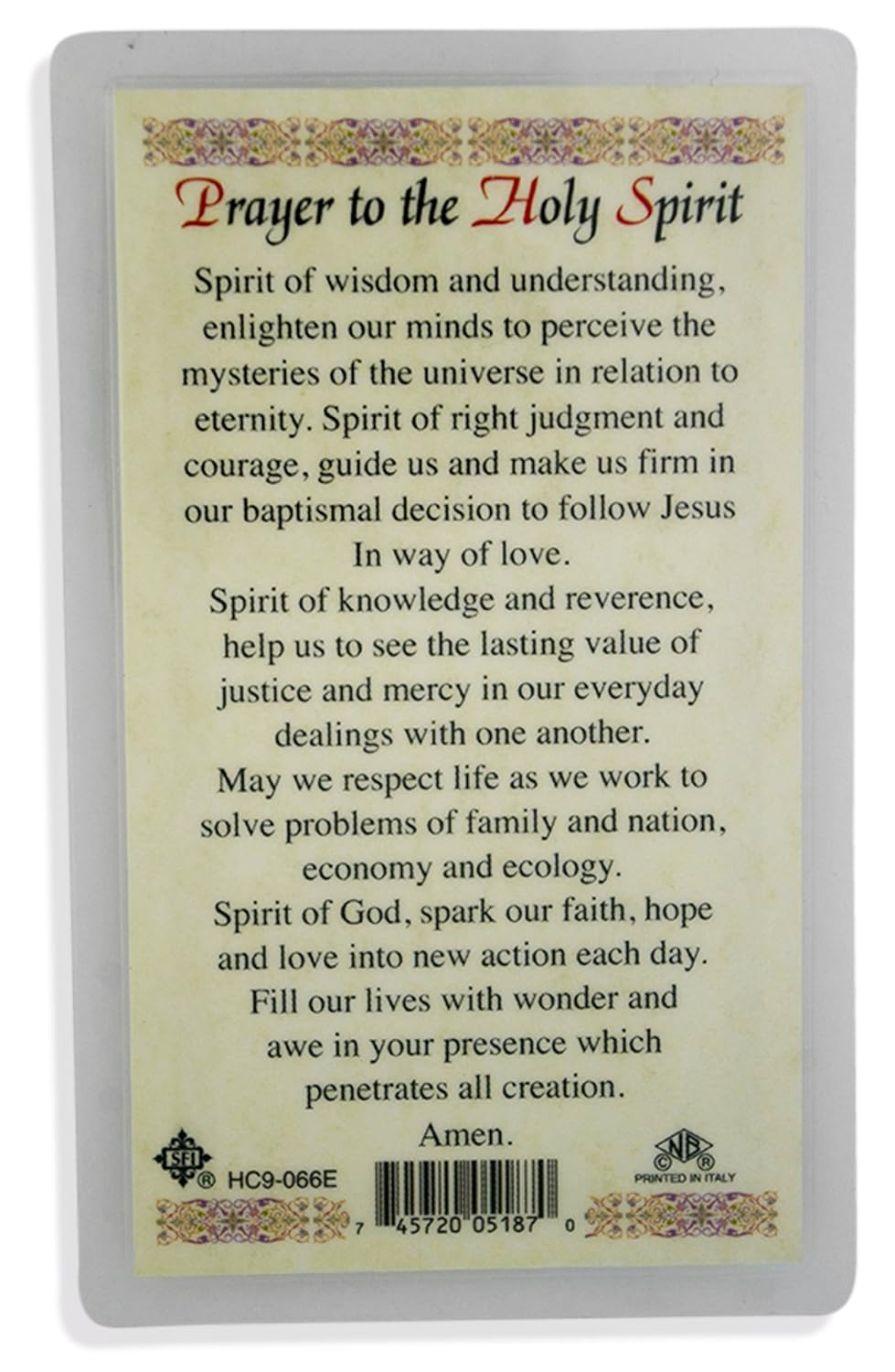 Prayer to the Holy Spirit

Spirit of wisdom and understanding, enlighten our minds to perceive the mysteries of the universe in relation to eternity. Spirit of right judgment and courage, guide us and make us firm in our baptismal decision to follow Jesus In way of love.

Spirit of knowledge and reverence, help us to see the lasting value of justice and mercy in our everyday dealings with one another.

May we respect life as we work to solve problems of family and nation, economy and ecology.

Spirit of God, spark our faith, hope and love into new action each day.

Fill our lives with wonder and awe in your presence which penetrates all creation.

Amen.

SFI ® HC9-066E

7 45720 05187 0

NB PRINTED IN ITALY